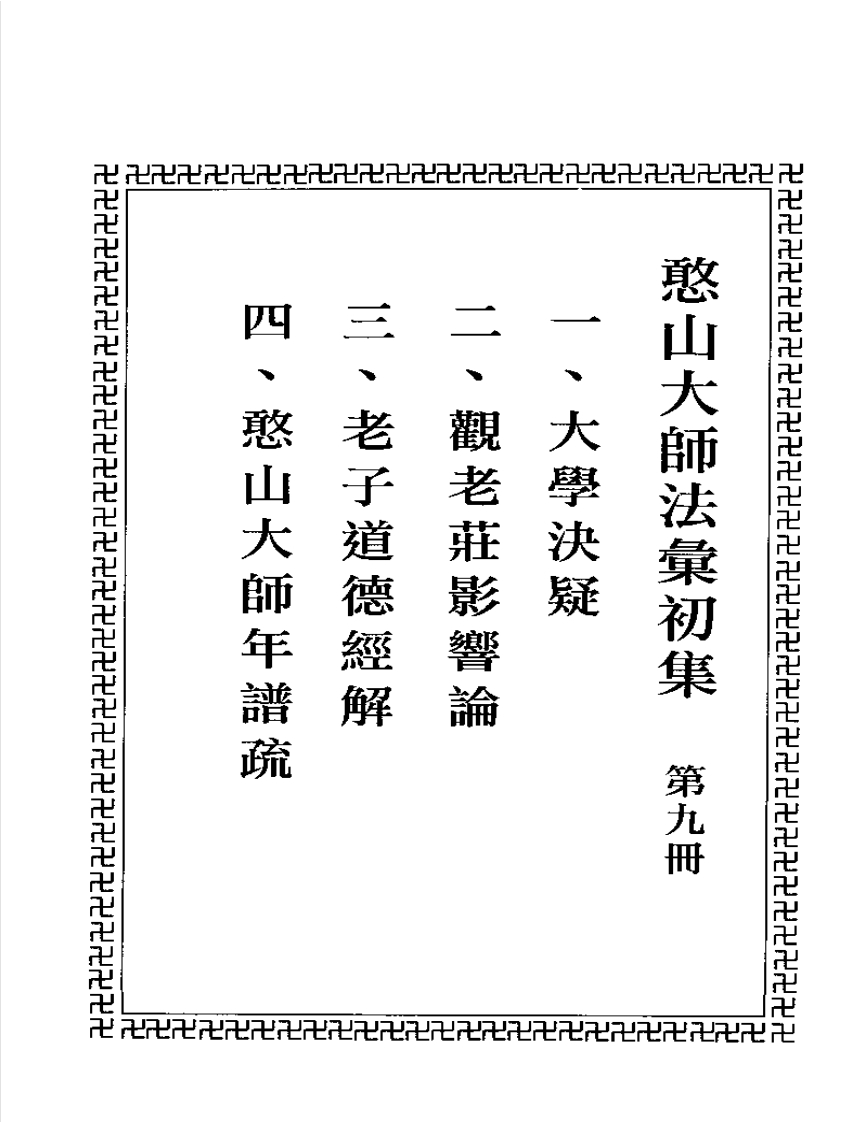 憨山大師法彙初集 第九冊

一、大學決疑

二、觀老莊影響論

三、老子道德經解

四、憨山大師年譜疏